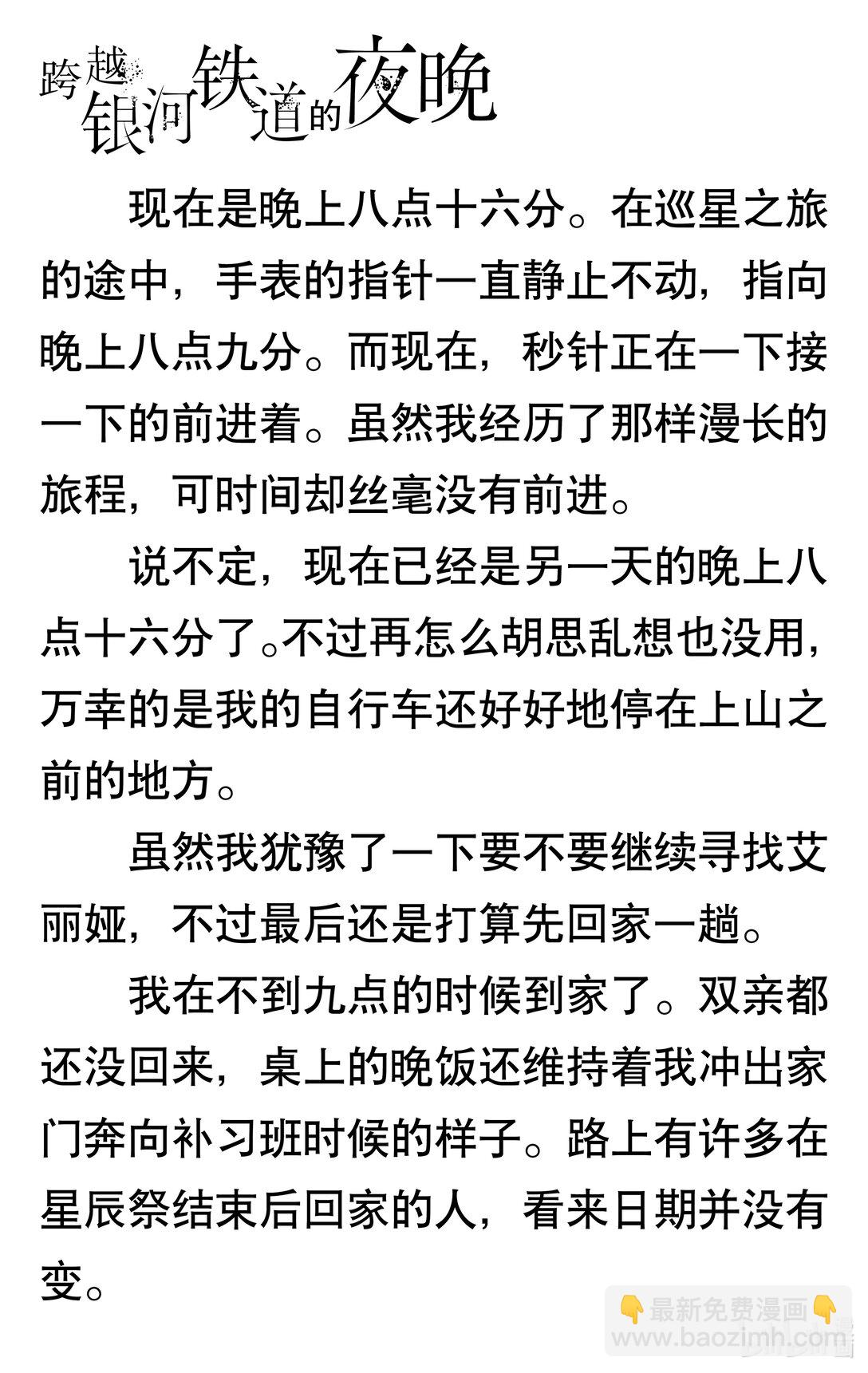 跨越银河铁道的夜晚

现在是晚上八点十六分。在巡星之旅的途中，手表的指针一直静止不动，指向晚上八点九分。而现在，秒针正在一下接一下的前进着。虽然我经历了那样漫长的旅程，可时间却丝毫没有前进。

说不定，现在已经是另一天的晚上八点十六分了。不过再怎么胡思乱想也没用，万幸的是我的自行车还好好地停在上山之前的地方。

虽然我犹豫了一下要不要继续寻找艾丽娅，不过最后还是打算先回家一趟。

我在不到九点的时候到家了。双亲都还没回来，桌上的晚饭还维持着我冲出家门奔向补习班时候的样子。路上有许多在星辰祭结束后回家的人，看来日期并没有变。

最新免费漫画
www.baozimh.com